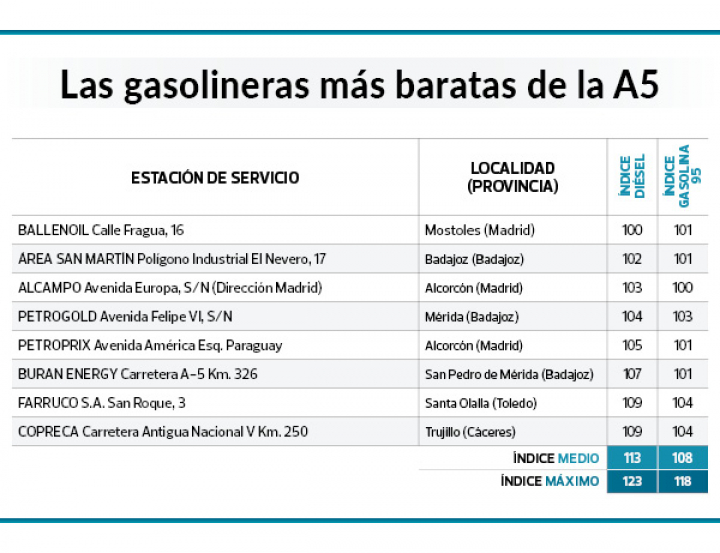 Las gasolineras más baratas de la A5

| ESTACIÓN DE SERVICIO | LOCALIDAD (PROVINCIA) | ÍNDICE DIÉSEL | ÍNDICE GASOLINA 95 |
|---|---|---|---|
| BALLENOIL Calle Fragua, 16 | Mostoles (Madrid) | 100 | 101 |
| ÁREA SAN MARTÍN Polígono Industrial El Nevero, 17 | Badajoz (Badajoz) | 102 | 101 |
| ALCAMPO Avenida Europa, S/N (Dirección Madrid) | Alcorcón (Madrid) | 103 | 100 |
| PETROGOLD Avenida Felipe VI, S/N | Mérida (Badajoz) | 104 | 103 |
| PETROPRIX Avenida América Esq. Paraguay | Alcorcón (Madrid) | 105 | 101 |
| BURAN ENERGY Carretera A-5 Km. 326 | San Pedro de Mérida (Badajoz) | 107 | 101 |
| FARRUCO S.A. San Roque, 3 | Santa Olalla (Toledo) | 109 | 104 |
| COPRECA Carretera Antigua Nacional V Km. 250 | Trujillo (Cáceres) | 109 | 104 |
| | ÍNDICE MEDIO | 113 | 108 |
| | ÍNDICE MÁXIMO | 123 | 118 |